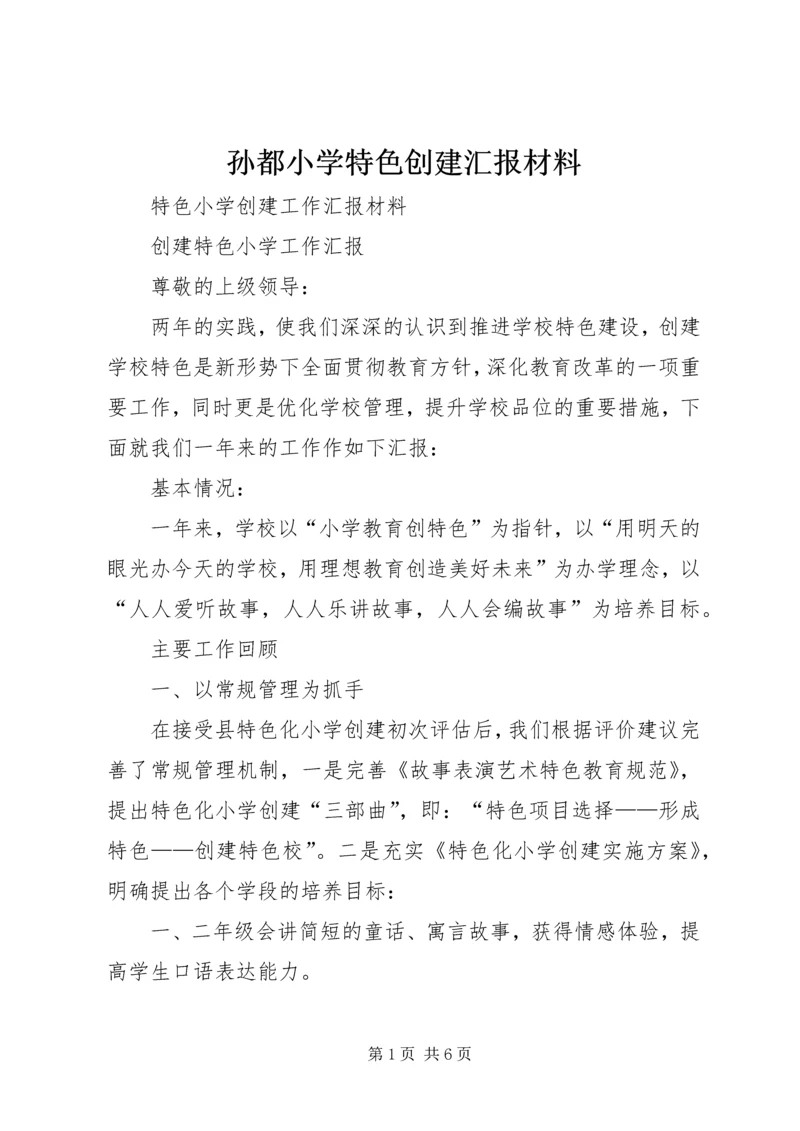 孙都小学特色创建汇报材料

特色小学创建工作汇报材料

创建特色小学工作汇报

尊敬的上级领导：

两年的实践，使我们深深的认识到推进学校特色建设，创建学校特色是新形势下全面贯彻教育方针，深化教育改革的一项重要工作，同时更是优化学校管理，提升学校品位的重要措施，下面就我们一年来的工作作如下汇报：

基本情况：

一年来，学校以“小学教育创特色”为指针，以“用明天的眼光办今天的学校，用理想教育创造美好未来”为办学理念，以“人人爱听故事，人人乐讲故事，人人会编故事”为培养目标。

主要工作回顾

一、以常规管理为抓手

在接受县特色化小学创建初次评估后，我们根据评价建议完善了常规管理机制，一是完善《故事表演艺术特色教育规范》，提出特色化小学创建“三部曲”，即：“特色项目选择——形成特色——创建特色校”。二是充实《特色化小学创建实施方案》，明确提出各个学段的培养目标：

一、二年级会讲简短的童话、寓言故事，获得情感体验，提高学生口语表达能力。

第 1 页 共 6 页